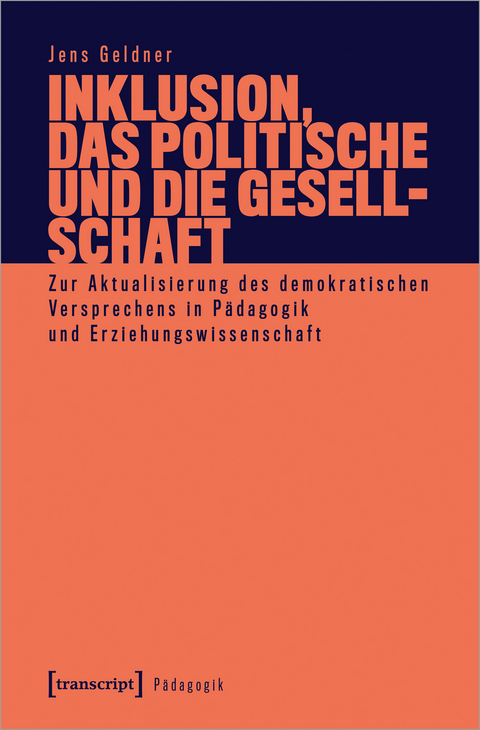 Jens Geldner

INKLUSION, DAS POLITISCHE UND DIE GESELLSCHAFT

Zur Aktualisierung des demokratischen Versprechens in Pädagogik und Erziehungswissenschaft

[transcript] Pädagogik